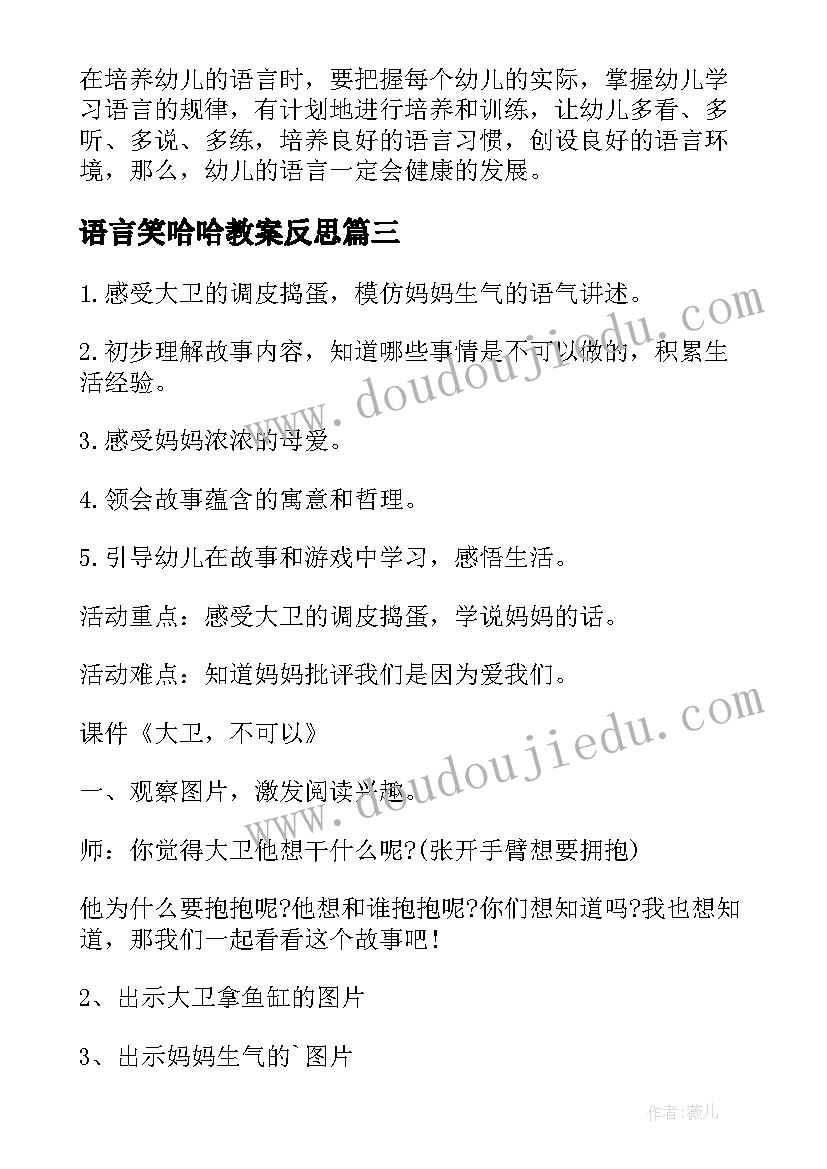 在培养幼儿的语言时，要把握每个幼儿的实际，掌握幼儿学习语言的规律，有计划地进行培养和训练，让幼儿多看、多听、多说、多练，培养良好的语言习惯，创设良好的语言环境，那么，幼儿的语言一定会健康的发展。

语言笑哈哈教案反思篇三

1.感受大卫的调皮捣蛋，模仿妈妈生气的语气讲述。

2.初步理解故事内容，知道哪些事情是不可以做的，积累生活经验。

3.感受妈妈浓浓的母爱。

4.领会故事蕴含的寓意和哲理。

5.引导幼儿在故事和游戏中学习，感悟生活。

活动重点：感受大卫的调皮捣蛋，学说妈妈的话。

活动难点：知道妈妈批评我们是因为爱我们。

课件《大卫，不可以》

一、观察图片，激发阅读兴趣。

师：你觉得大卫他想干什么呢?(张开手臂想要拥抱)

他为什么要抱抱呢?他想和谁抱抱呢?你们想知道吗?我也想知道，那我们一起看看这个故事吧!

2、出示大卫拿鱼缸的图片

3、出示妈妈生气的`图片

www.doudoujiedu.com

www.doudoujiedu.com

作者:薇儿